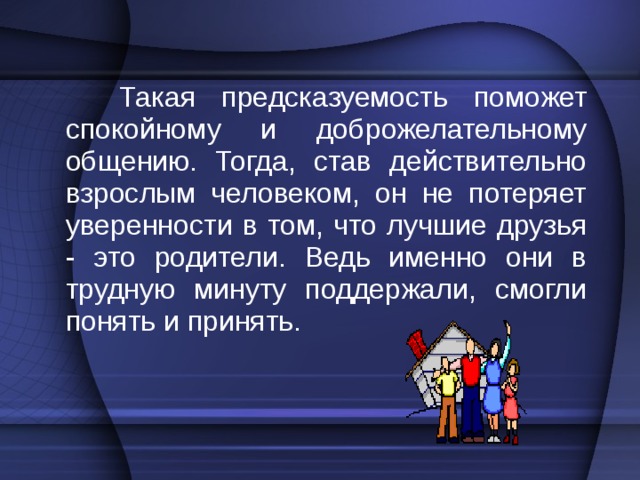 Такая предсказуемость поможет спокойному и доброжелательному общению. Тогда, став действительно взрослым человеком, он не потеряет уверенности в том, что лучшие друзья - это родители. Ведь именно они в трудную минуту поддержали, смогли понять и принять.